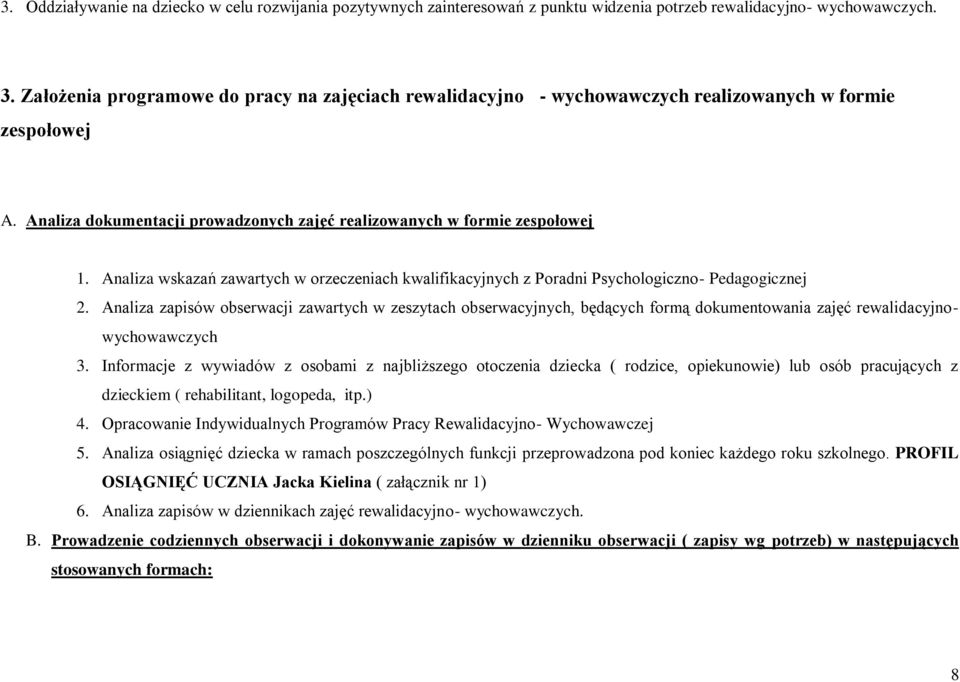 3. Oddziaływanie na dziecko w celu rozwijania pozytywnych zainteresowań z punktu widzenia potrzeb rewalidacyjno- wychowawczych.

3. Założenia programowe do pracy na zajęciach rewalidacyjno - wychowawczych realizowanych w formie zespołowej

A. Analiza dokumentacji prowadzonych zajęć realizowanych w formie zespołowej

1. Analiza wskazań zawartych w orzeczeniach kwalifikacyjnych z Poradni Psychologiczno- Pedagogicznej
2. Analiza zapisów obserwacji zawartych w zeszytach obserwacyjnych, będących formą dokumentowania zajęć rewalidacyjno-wychowawczych
3. Informacje z wywiadów z osobami z najbliższego otoczenia dziecka ( rodzice, opiekunowie) lub osób pracujących z dzieckiem ( rehabilitant, logopeda, itp.)
4. Opracowanie Indywidualnych Programów Pracy Rewalidacyjno- Wychowawczej
5. Analiza osiągnięć dziecka w ramach poszczególnych funkcji przeprowadzona pod koniec każdego roku szkolnego. PROFIL OSIĄGNIĘĆ UCZNIA Jacka Kielina ( załącznik nr 1)
6. Analiza zapisów w dziennikach zajęć rewalidacyjno- wychowawczych.

B. Prowadzenie codziennych obserwacji i dokonywanie zapisów w dzienniku obserwacji ( zapisy wg potrzeb) w następujących stosowanych formach:

8